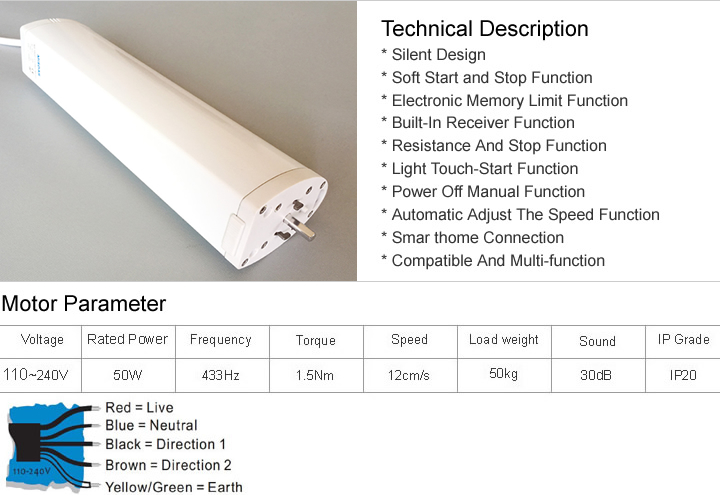 Technical Description
* Silent Design
* Soft Start and Stop Function
* Electronic Memory Limit Function
* Built-In Receiver Function
* Resistance And Stop Function
* Light Touch-Start Function
* Power Off Manual Function
* Automatic Adjust The Speed Function
* Smar thome Connection
* Compatible And Multi-function

Motor Parameter

| Voltage | Rated Power | Frequency | Torque | Speed | Load weight | Sound | IP Grade |
|---|---|---|---|---|---|---|---|
| 110~240V | 50W | 433Hz | 1.5Nm | 12cm/s | 50kg | 30dB | IP20 |

110-240V
Red = Live
Blue = Neutral
Black = Direction 1
Brown = Direction 2
Yellow/Green = Earth